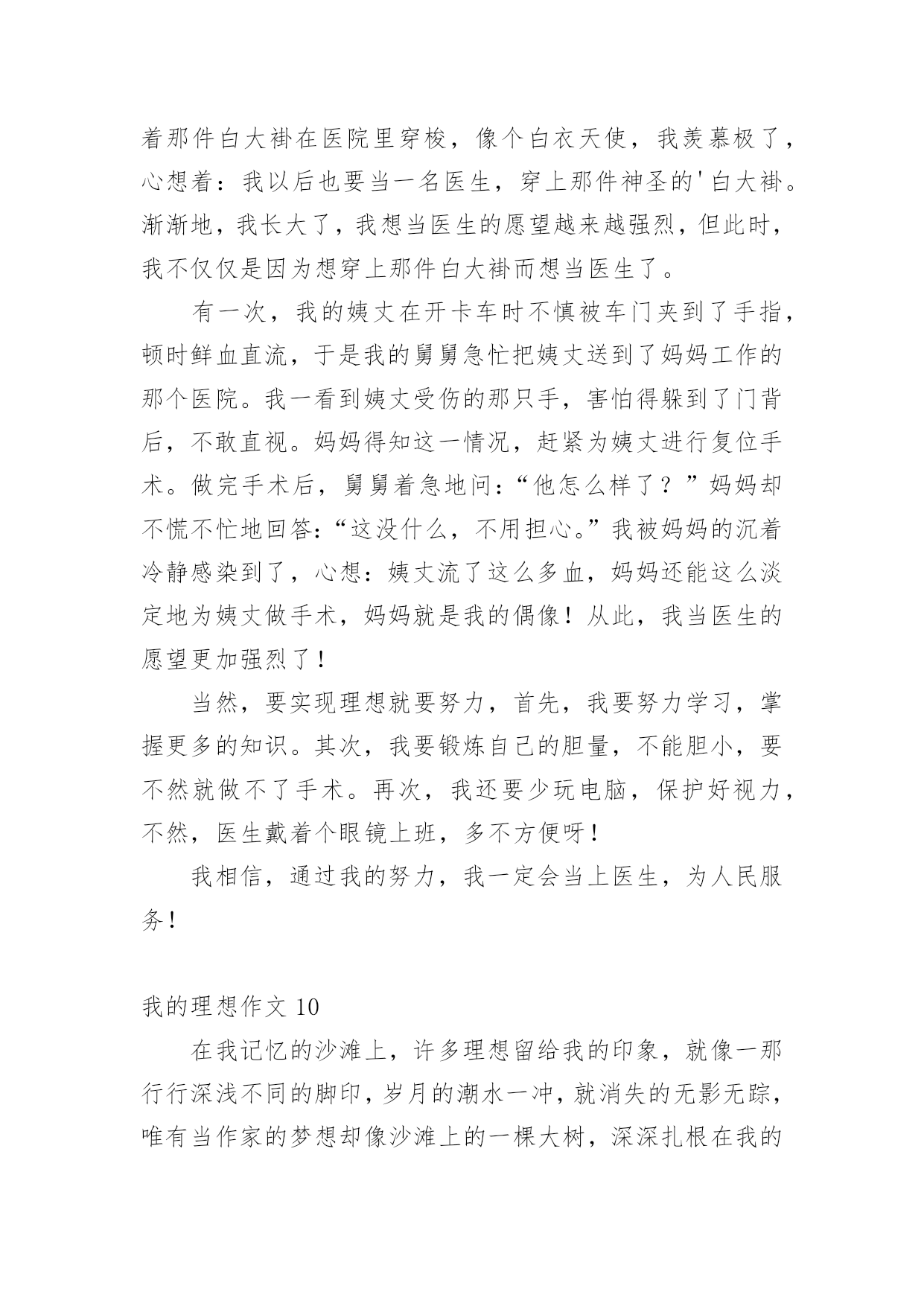 着那件白大褂在医院里穿梭，像个白衣天使，我羡慕极了，心想着：我以后也要当一名医生，穿上那件神圣的'白大褂。渐渐地，我长大了，我想当医生的愿望越来越强烈，但此时，我不仅仅是因为想穿上那件白大褂而想当医生了。

有一次，我的姨丈在开卡车时不慎被车门夹到了手指，顿时鲜血直流，于是我的舅舅急忙把姨丈送到了妈妈工作的那个医院。我一看到姨丈受伤的那只手，害怕得躲到了门背后，不敢直视。妈妈得知这一情况，赶紧为姨丈进行复位手术。做完手术后，舅舅着急地问：“他怎么样了？”妈妈却不慌不忙地回答：“这没什么，不用担心。”我被妈妈的沉着冷静感染到了，心想：姨丈流了这么多血，妈妈还能这么淡定地为姨丈做手术，妈妈就是我的偶像！从此，我当医生的愿望更加强烈了！

当然，要实现理想就要努力，首先，我要努力学习，掌握更多的知识。其次，我要锻炼自己的胆量，不能胆小，要不然就做不了手术。再次，我还要少玩电脑，保护好视力，不然，医生戴着个眼镜上班，多不方便呀！

我相信，通过我的努力，我一定会当上医生，为人民服务！

我的理想作文 10

在我记忆的沙滩上，许多理想留给我的印象，就像一那行行深浅不同的脚印，岁月的潮水一冲，就消失的无影无踪，唯有当作家的梦想却像沙滩上的一棵大树，深深扎根在我的